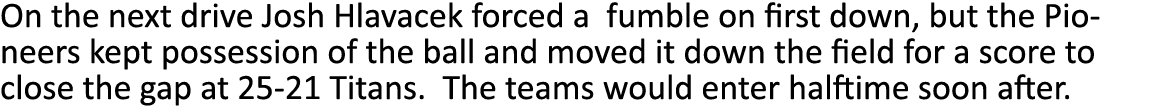 On the next drive Josh Hlavacek forced a fumble on first down, but the Pioneers kept possession of the ball and moved it down the field for a score to close the gap at 25-21 Titans. The teams would enter halftime soon after.